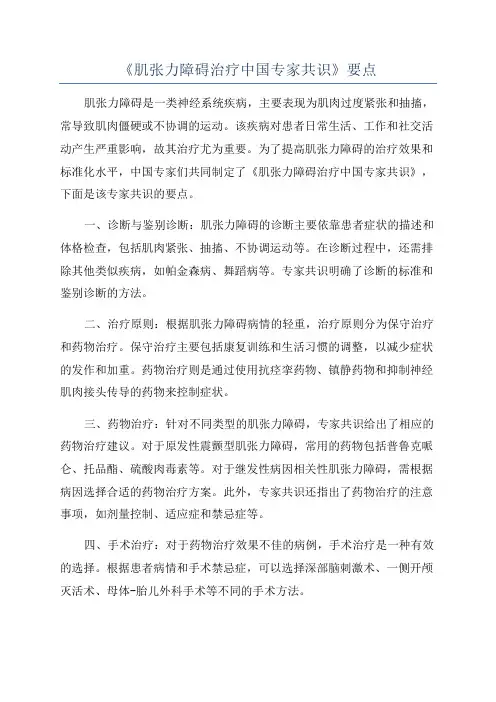 《肌张力障碍治疗中国专家共识》要点

肌张力障碍是一类神经系统疾病，主要表现为肌肉过度紧张和抽搐，常导致肌肉僵硬或不协调的运动。该疾病对患者日常生活、工作和社交活动产生严重影响，故其治疗尤为重要。为了提高肌张力障碍的治疗效果和标准化水平，中国专家们共同制定了《肌张力障碍治疗中国专家共识》，下面是该专家共识的要点。

一、诊断与鉴别诊断：肌张力障碍的诊断主要依靠患者症状的描述和体格检查，包括肌肉紧张、抽搐、不协调运动等。在诊断过程中，还需排除其他类似疾病，如帕金森病、舞蹈病等。专家共识明确了诊断的标准和鉴别诊断的方法。

二、治疗原则：根据肌张力障碍病情的轻重，治疗原则分为保守治疗和药物治疗。保守治疗主要包括康复训练和生活习惯的调整，以减少症状的发作和加重。药物治疗则是通过使用抗痉挛药物、镇静药物和抑制神经肌肉接头传导的药物来控制症状。

三、药物治疗：针对不同类型的肌张力障碍，专家共识给出了相应的药物治疗建议。对于原发性震颤型肌张力障碍，常用的药物包括普鲁克哌仑、托品酯、硫酸肉毒素等。对于继发性病因相关性肌张力障碍，需根据病因选择合适的药物治疗方案。此外，专家共识还指出了药物治疗的注意事项，如剂量控制、适应症和禁忌症等。

四、手术治疗：对于药物治疗效果不佳的病例，手术治疗是一种有效的选择。根据患者病情和手术禁忌症，可以选择深部脑刺激术、一侧开颅灭活术、母体-胎儿外科手术等不同的手术方法。